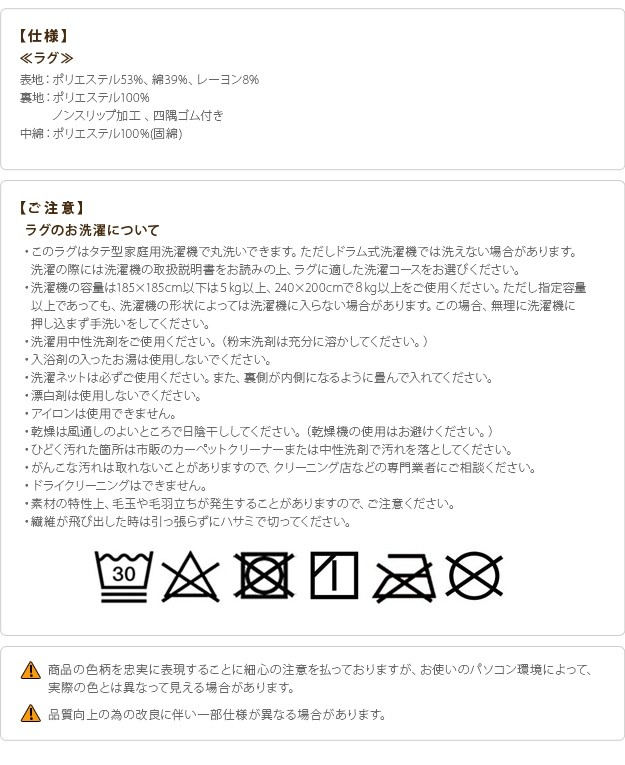 【仕様】
≪ラグ≫
表地：ポリエステル53%、綿39%、レーヨン8%
裏地：ポリエステル100%
ノンスリップ加工 、四隅ゴム付き
中綿：ポリエステル100%(固綿)

【ご 注 意】
ラグのお洗濯について
・このラグはタテ型家庭用洗濯機で丸洗いできます。ただしドラム式洗濯機では洗えない場合があります。洗濯の際には洗濯機の取扱説明書をお読みの上、ラグに適した洗濯コースをお選びください。
・洗濯機の容量は185×185cm以下は5kg以上、240×200cmで8kg以上をご使用ください。ただし指定容量以上であっても、洗濯機の形状によっては洗濯機に入らない場合があります。この場合、無理に洗濯機に押し込まず手洗いをしてください。
・洗濯用中性洗剤をご使用ください。（粉末洗剤は充分に溶かしてください。）
・入浴剤の入ったお湯は使用しないでください。
・洗濯ネットは必ずご使用ください。また、裏側が内側になるように畳んで入れてください。
・漂白剤は使用しないでください。
・アイロンは使用できません。
・乾燥は風通しのよいところで日陰干ししてください。（乾燥機の使用はお避けください。）
・ひどく汚れた箇所は市販のカーペットクリーナーまたは中性洗剤で汚れを落としてください。
・がんこな汚れは取れないことがありますので、クリーニング店などの専門業者にご相談ください。
・ドライクリーニングはできません。
・素材の特性上、毛玉や毛羽立ちが発生することがありますので、ご注意ください。
・繊維が飛び出した時は引っ張らずにハサミで切ってください。

30

商品の色柄を忠実に表現することに細心の注意を払っておりますが、お使いのパソコン環境によって、実際の色とは異なって見える場合があります。

品質向上の為の改良に伴い一部仕様が異なる場合があります。